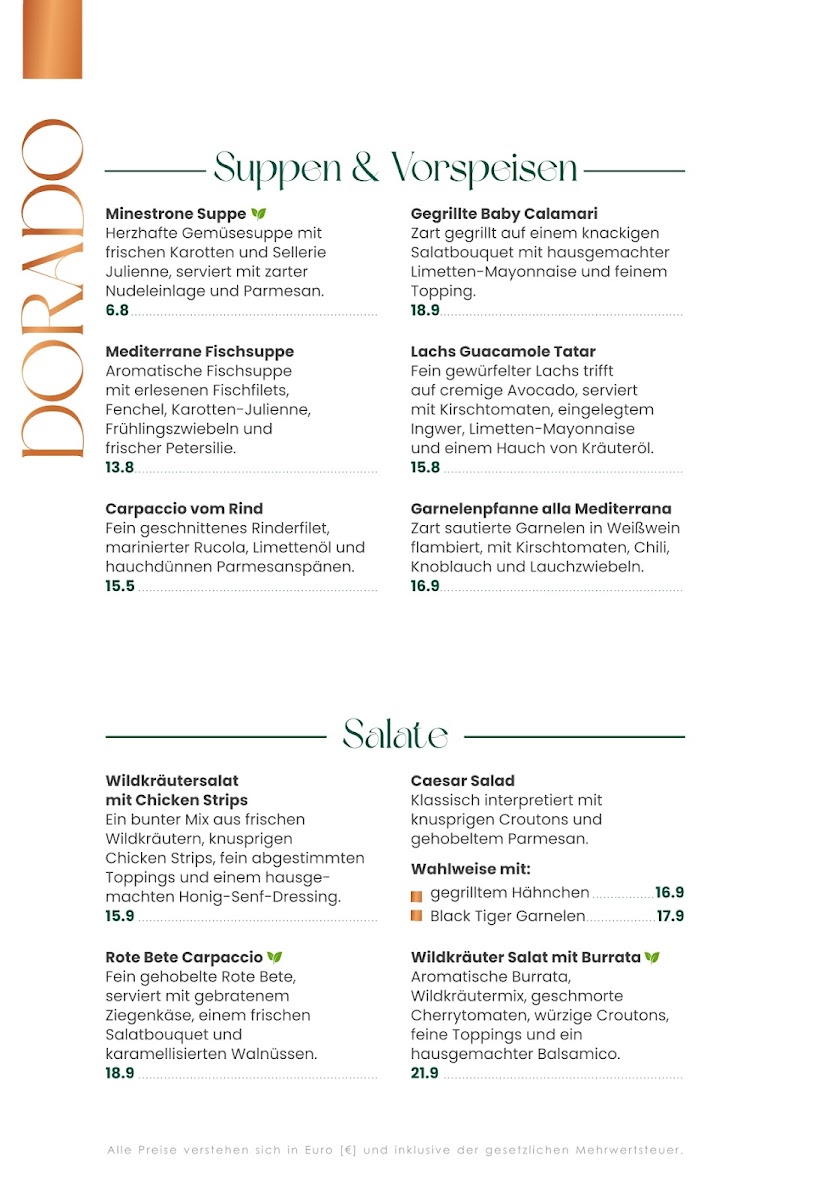 DORADO

Suppen & Vorspeisen

Minestrone Suppe
Herzhafte Gemüsesuppe mit frischen Karotten und Sellerie Julienne, serviert mit zarter Nudeleinlage und Parmesan.
6.8

Mediterrane Fischsuppe
Aromatische Fischsuppe mit erlesenen Fischfilets, Fenchel, Karotten-Julienne, Frühlingszwiebeln und frischer Petersilie.
13.8

Carpaccio vom Rind
Fein geschnittenes Rinderfilet, marinierter Rucola, Limettenöl und hauchdünnen Parmesanspänen.
15.5

Gegrillte Baby Calamari
Zart gegrillt auf einem knackigen Salatbouquet mit hausgemachter Limetten-Mayonnaise und feinem Topping.
18.9

Lachs Guacamole Tatar
Fein gewürfelter Lachs trifft auf cremige Avocado, serviert mit Kirschtomaten, eingelegtem Ingwer, Limetten-Mayonnaise und einem Hauch von Kräuteröl.
15.8

Garnelenpfanne alla Mediterrana
Zart sautierte Garnelen in Weißwein flambiert, mit Kirschtomaten, Chili, Knoblauch und Lauchzwiebeln.
16.9

Salate

Wildkräutersalat
mit Chicken Strips
Ein bunter Mix aus frischen Wildkräutern, knusprigen Chicken Strips, fein abgestimmten Toppings und einem hausgemachten Honig-Senf-Dressing.
15.9

Rote Bete Carpaccio
Fein gehobelte Rote Bete, serviert mit gebratenem Ziegenkäse, einem frischen Salatbouquet und karamellisierten Walnüssen.
18.9

Caesar Salad
Klassisch interpretiert mit knusprigen Croutons und gehobeltem Parmesan.

Wahlweise mit:
gegrilltem Hähnchen 16.9
Black Tiger Garnelen 17.9

Wildkräuter Salat mit Burrata
Aromatische Burrata, Wildkräutermix, geschmorte Cherrytomaten, würzige Croutons, feine Toppings und ein hausgemachter Balsamico.
21.9

Alle Preise verstehen sich in Euro [€] und inklusive der gesetzlichen Mehrwertsteuer.